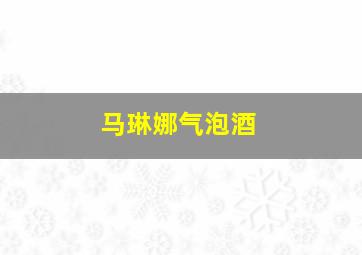 马琳娜气泡酒